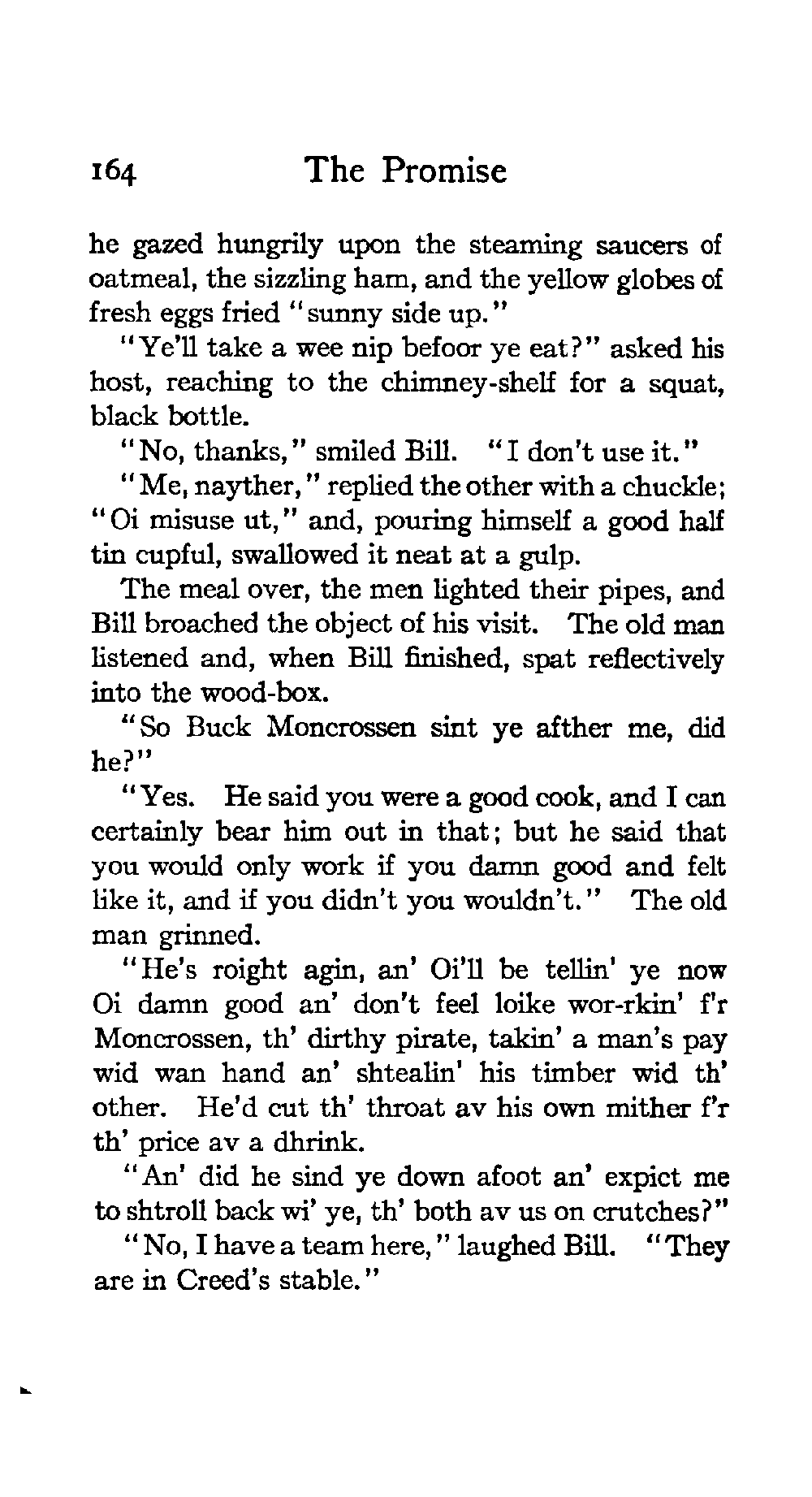 164 The Promise

he gazed hungrily upon the steaming saucers of oatmeal, the sizzling ham, and the yellow globes of fresh eggs fried "sunny side up."

"Ye'll take a wee nip befoor ye eat?" asked his host, reaching to the chimney-shelf for a squat, black bottle.

"No, thanks," smiled Bill. "I don't use it."

"Me, nayther," replied the other with a chuckle; "Oi misuse ut," and, pouring himself a good half tin cupful, swallowed it neat at a gulp.

The meal over, the men lighted their pipes, and Bill broached the object of his visit. The old man listened and, when Bill finished, spat reflectively into the wood-box.

"So Buck Moncrossen sint ye afther me, did he?"

"Yes. He said you were a good cook, and I can certainly bear him out in that; but he said that you would only work if you damn good and felt like it, and if you didn't you wouldn't." The old man grinned.

"He's roight agin, an' Oi'll be tellin' ye now Oi damn good an' don't feel loike wor-rkin' f'r Moncrossen, th' dirthy pirate, takin' a man's pay wid wan hand an' shtealin' his timber wid th' other. He'd cut th' throat av his own mither f'r th' price av a dhrink.

"An' did he sind ye down afoot an' expict me to shtroll back wi' ye, th' both av us on crutches?"

"No, I have a team here," laughed Bill. "They are in Creed's stable."